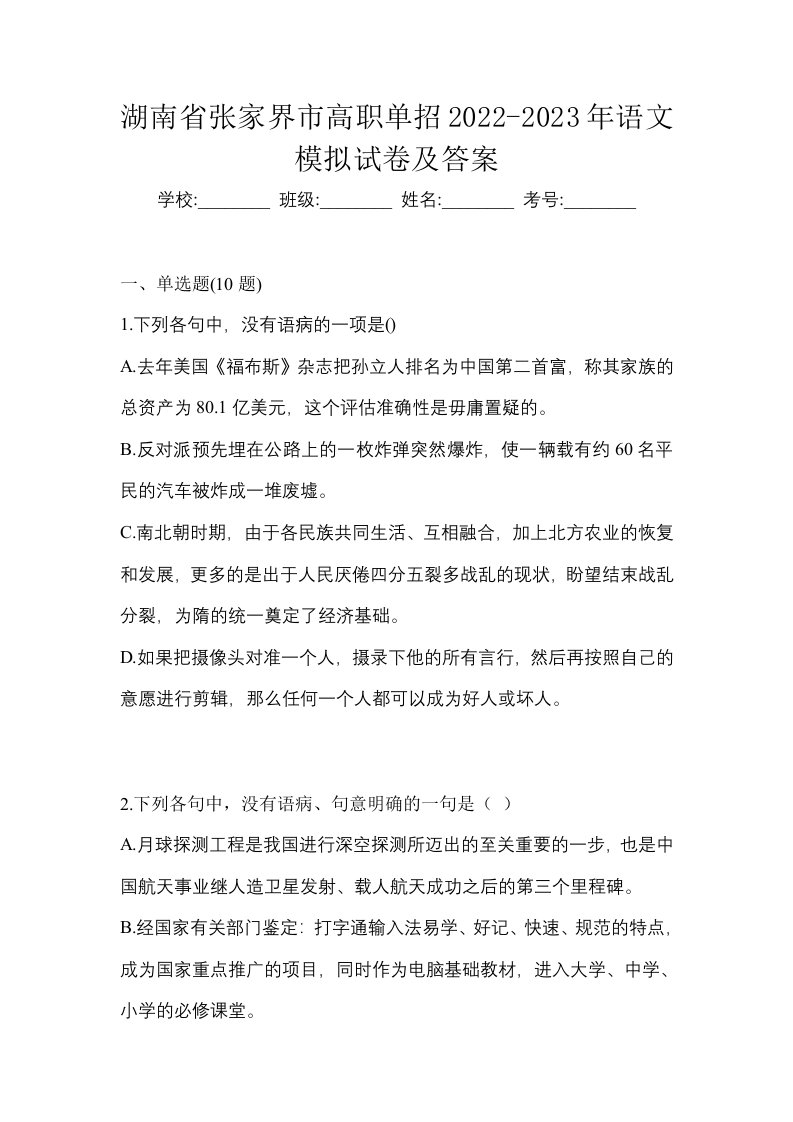 湖南省张家界市高职单招2022-2023年语文模拟试卷及答案

学校:________ 班级:________ 姓名:________ 考号:________

一、单选题(10 题)

1.下列各句中，没有语病的一项是()

A.去年美国《福布斯》杂志把孙立人排名为中国第二首富，称其家族的总资产为 80.1 亿美元，这个评估准确性是毋庸置疑的。

B.反对派预先埋在公路上的一枚炸弹突然爆炸，使一辆载有约 60 名平民的汽车被炸成一堆废墟。

C.南北朝时期，由于各民族共同生活、互相融合，加上北方农业的恢复和发展，更多的是出于人民厌倦四分五裂多战乱的现状，盼望结束战乱分裂，为隋的统一奠定了经济基础。

D.如果把摄像头对准一个人，摄录下他的所有言行，然后再按照自己的意愿进行剪辑，那么任何一个人都可以成为好人或坏人。

2.下列各句中，没有语病、句意明确的一句是（ ）

A.月球探测工程是我国进行深空探测所迈出的至关重要的一步，也是中国航天事业继人造卫星发射、载人航天成功之后的第三个里程碑。

B.经国家有关部门鉴定：打字通输入法易学、好记、快速、规范的特点，成为国家重点推广的项目，同时作为电脑基础教材，进入大学、中学、小学的必修课堂。